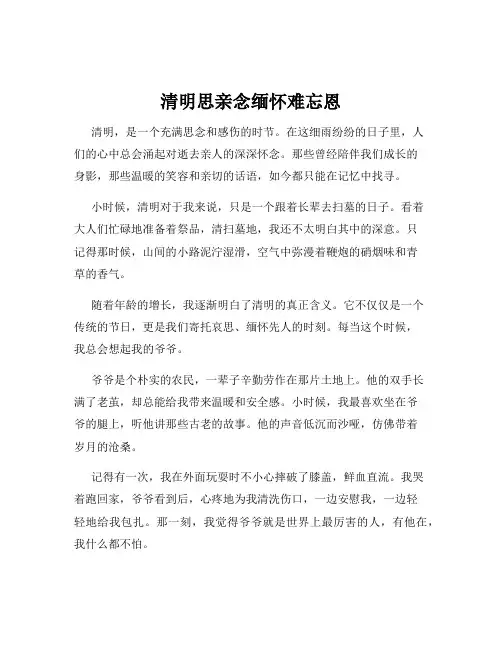 清明思亲念缅怀难忘恩

清明，是一个充满思念和感伤的时节。在这细雨纷纷的日子里，人们的心中总会涌起对逝去亲人的深深怀念。那些曾经陪伴我们成长的身影，那些温暖的笑容和亲切的话语，如今都只能在记忆中找寻。

小时候，清明对于我来说，只是一个跟着长辈去扫墓的日子。看着大人们忙碌地准备着祭品，清扫墓地，我还不太明白其中的深意。只记得那时候，山间的小路泥泞湿滑，空气中弥漫着鞭炮的硝烟味和青草的香气。

随着年龄的增长，我逐渐明白了清明的真正含义。它不仅仅是一个传统的节日，更是我们寄托哀思、缅怀先人的时刻。每当这个时候，我总会想起我的爷爷。

爷爷是个朴实的农民，一辈子辛勤劳作在那片土地上。他的双手长满了老茧，却总能给我带来温暖和安全感。小时候，我最喜欢坐在爷爷的腿上，听他讲那些古老的故事。他的声音低沉而沙哑，仿佛带着岁月的沧桑。

记得有一次，我在外面玩耍时不小心摔破了膝盖，鲜血直流。我哭着跑回家，爷爷看到后，心疼地为我清洗伤口，一边安慰我，一边轻轻地给我包扎。那一刻，我觉得爷爷就是世界上最厉害的人，有他在，我什么都不怕。